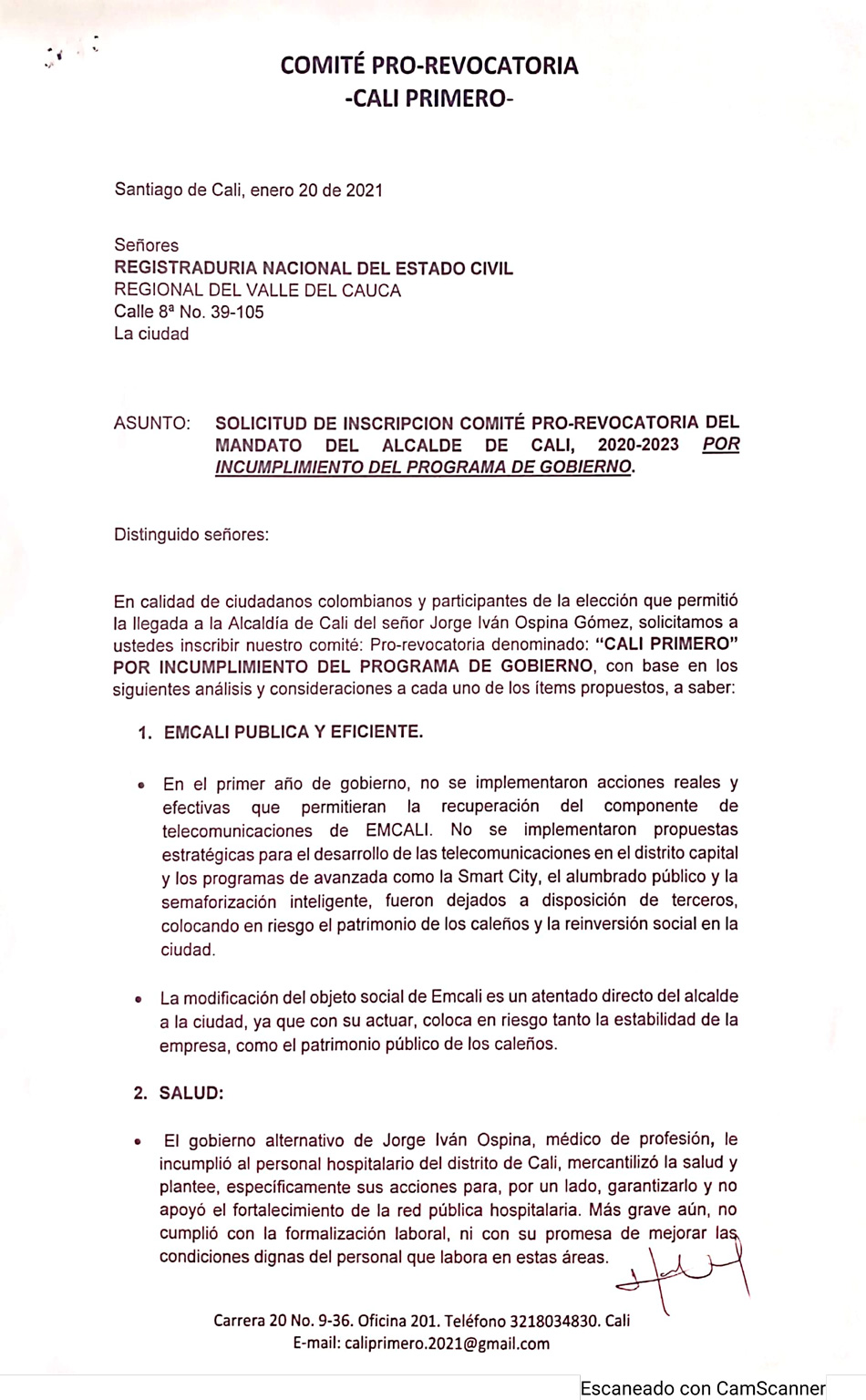 COMITÉ PRO-REVOCATORIA
-CALI PRIMERO-

Santiago de Cali, enero 20 de 2021

Señores
REGISTRADURIA NACIONAL DEL ESTADO CIVIL
REGIONAL DEL VALLE DEL CAUCA
Calle 8ª No. 39-105
La ciudad

ASUNTO: SOLICITUD DE INSCRIPCION COMITÉ PRO-REVOCATORIA DEL MANDATO DEL ALCALDE DE CALI, 2020-2023 POR INCUMPLIMIENTO DEL PROGRAMA DE GOBIERNO.

Distinguido señores:

En calidad de ciudadanos colombianos y participantes de la elección que permitió la llegada a la Alcaldía de Cali del señor Jorge Iván Ospina Gómez, solicitamos a ustedes inscribir nuestro comité: Pro-revocatoria denominado: "CALI PRIMERO" POR INCUMPLIMIENTO DEL PROGRAMA DE GOBIERNO, con base en los siguientes análisis y consideraciones a cada uno de los ítems propuestos, a saber:

1. EMCALI PUBLICA Y EFICIENTE.

• En el primer año de gobierno, no se implementaron acciones reales y efectivas que permitieran la recuperación del componente de telecomunicaciones de EMCALI. No se implementaron propuestas estratégicas para el desarrollo de las telecomunicaciones en el distrito capital y los programas de avanzada como la Smart City, el alumbrado público y la semaforización inteligente, fueron dejados a disposición de terceros, colocando en riesgo el patrimonio de los caleños y la reinversión social en la ciudad.

• La modificación del objeto social de Emcali es un atentado directo del alcalde a la ciudad, ya que con su actuar, coloca en riesgo tanto la estabilidad de la empresa, como el patrimonio público de los caleños.

2. SALUD:

• El gobierno alternativo de Jorge Iván Ospina, médico de profesión, le incumplió al personal hospitalario del distrito de Cali, mercantilizó la salud y plantee, específicamente sus acciones para, por un lado, garantizarlo y no apoyó el fortalecimiento de la red pública hospitalaria. Más grave aún, no cumplió con la formalización laboral, ni con su promesa de mejorar las condiciones dignas del personal que labora en estas áreas.

Carrera 20 No. 9-36. Oficina 201. Teléfono 3218034830. Cali
E-mail: caliprimero.2021@gmail.com

Escaneado con CamScanner